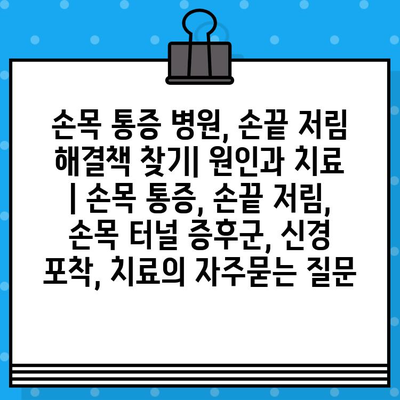 손목 통증 병원, 손끝 저림 해결책 찾기| 원인과 치료 | 손목 통증, 손끝 저림, 손목 터널 증후군, 신경 포착, 치료의 자주묻는 질문